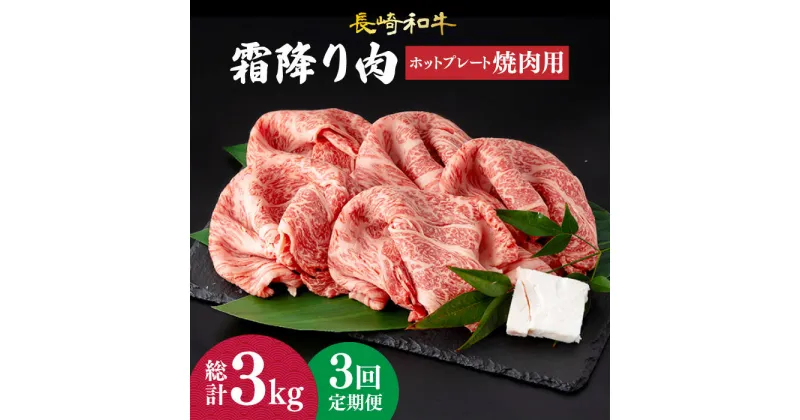 長崎和牛

霜降り肉

ホットプレート焼肉用

総計3kg

3回定期便